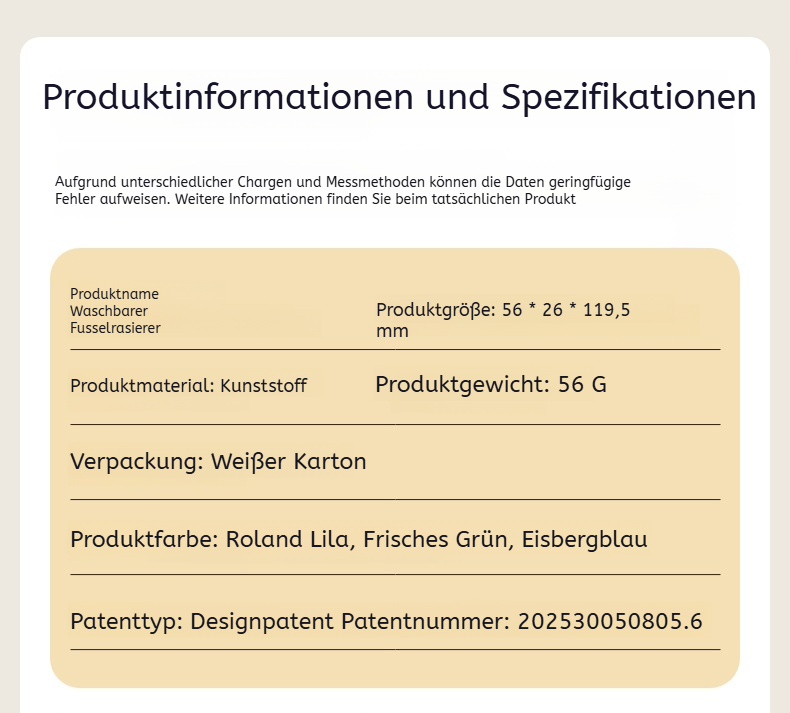 Produktinformationen und Spezifikationen

Aufgrund unterschiedlicher Chargen und Messmethoden können die Daten geringfügige Fehler aufweisen. Weitere Informationen finden Sie beim tatsächlichen Produkt

Produktname
Waschbarer
Fusselrasierer

Produktgröße: 56 * 26 * 119,5 mm

Produktmaterial: Kunststoff

Produktgewicht: 56 G

Verpackung: Weißer Karton

Produktfarbe: Roland Lila, Frisches Grün, Eisbergblau

Patenttyp: Designpatent Patentnummer: 202530050805.6